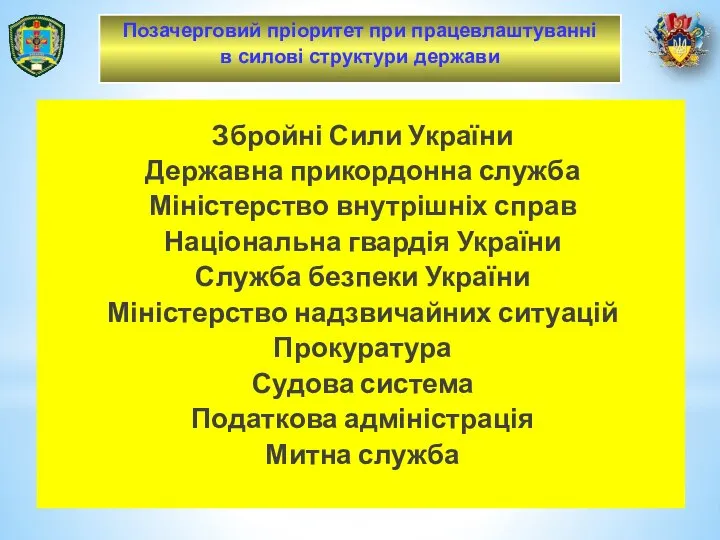 Позачерговий пріоритет при працевлаштуванні в силові структури держави

Збройні Сили України
Державна прикордонна служба
Міністерство внутрішніх справ
Національна гвардія України
Служба безпеки України
Міністерство надзвичайних ситуацій
Прокуратура
Судова система
Податкова адміністрація
Митна служба